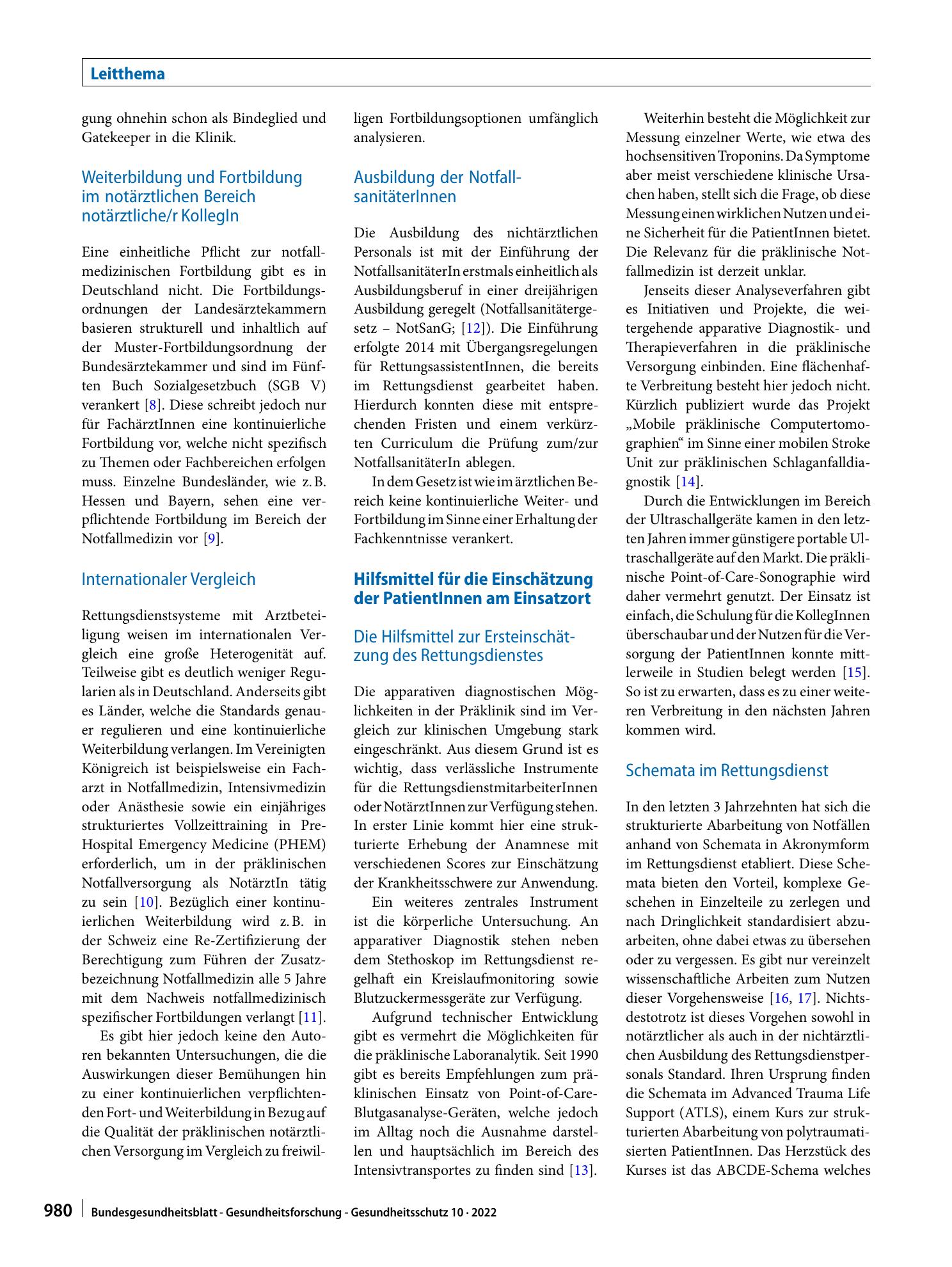 Leitthema

gung ohnehin schon als Bindeglied und Gatekeeper in die Klinik.

Weiterbildung und Fortbildung im notärztlichen Bereich notärztliche/r KollegIn

Eine einheitliche Pflicht zur notfallmedizinischen Fortbildung gibt es in Deutschland nicht. Die Fortbildungsordnungen der Landesärztekammern basieren strukturell und inhaltlich auf der Muster-Fortbildungsordnung der Bundesärztekammer und sind im Fünften Buch Sozialgesetzbuch (SGB V) verankert [8]. Diese schreibt jedoch nur für FachärztInnen eine kontinuierliche Fortbildung vor, welche nicht spezifisch zu Themen oder Fachbereichen erfolgen muss. Einzelne Bundesländer, wie z. B. Hessen und Bayern, sehen eine verpflichtende Fortbildung im Bereich der Notfallmedizin vor [9].

Internationaler Vergleich

Rettungsdienstsysteme mit Arztbeteiligung weisen im internationalen Vergleich eine große Heterogenität auf. Teilweise gibt es deutlich weniger Regularien als in Deutschland. Anderseits gibt es Länder, welche die Standards genauer regulieren und eine kontinuierliche Weiterbildung verlangen. Im Vereinigten Königreich ist beispielsweise ein Facharzt in Notfallmedizin, Intensivmedizin oder Anästhesie sowie ein einjähriges strukturiertes Vollzeittraining in Pre-Hospital Emergency Medicine (PHEM) erforderlich, um in der präklinischen Notfallversorgung als NotärztIn tätig zu sein [10]. Bezüglich einer kontinuierlichen Weiterbildung wird z. B. in der Schweiz eine Re-Zertifizierung der Berechtigung zum Führen der Zusatzbezeichnung Notfallmedizin alle 5 Jahre mit dem Nachweis notfallmedizinisch spezifischer Fortbildungen verlangt [11].

Es gibt hier jedoch keine den Autoren bekannten Untersuchungen, die die Auswirkungen dieser Bemühungen hin zu einer kontinuierlichen verpflichtenden Fort- und Weiterbildung in Bezug auf die Qualität der präklinischen notärztlichen Versorgung im Vergleich zu freiwilligen Fortbildungsoptionen umfänglich analysieren.

Ausbildung der NotfallsanitäterInnen

Die Ausbildung des nichtärztlichen Personals ist mit der Einführung der NotfallsanitäterIn erstmals einheitlich als Ausbildungsberuf in einer dreijährigen Ausbildung geregelt (Notfallsanitätergesetz – NotSanG; [12]). Die Einführung erfolgte 2014 mit Übergangsregelungen für RettungsassistentInnen, die bereits im Rettungsdienst gearbeitet haben. Hierdurch konnten diese mit entsprechenden Fristen und einem verkürzten Curriculum die Prüfung zum/zur NotfallsanitäterIn ablegen.

In dem Gesetz ist wie im ärztlichen Bereich keine kontinuierliche Weiter- und Fortbildung im Sinne einer Erhaltung der Fachkenntnisse verankert.

Hilfsmittel für die Einschätzung der PatientInnen am Einsatzort

Die Hilfsmittel zur Ersteinschätzung des Rettungsdienstes

Die apparativen diagnostischen Möglichkeiten in der Präklinik sind im Vergleich zur klinischen Umgebung stark eingeschränkt. Aus diesem Grund ist es wichtig, dass verlässliche Instrumente für die RettungsdienstmitarbeiterInnen oder NotärztInnen zur Verfügung stehen. In erster Linie kommt hier eine strukturierte Erhebung der Anamnese mit verschiedenen Scores zur Einschätzung der Krankheitsschwere zur Anwendung.

Ein weiteres zentrales Instrument ist die körperliche Untersuchung. An apparativer Diagnostik stehen neben dem Stethoskop im Rettungsdienst regelhaft ein Kreislaufmonitoring sowie Blutzuckermessgeräte zur Verfügung.

Aufgrund technischer Entwicklung gibt es vermehrt die Möglichkeiten für die präklinische Laboranalytik. Seit 1990 gibt es bereits Empfehlungen zum präklinischen Einsatz von Point-of-Care-Blutgasanalyse-Geräten, welche jedoch im Alltag noch die Ausnahme darstellen und hauptsächlich im Bereich des Intensivtransportes zu finden sind [13].

Weiterhin besteht die Möglichkeit zur Messung einzelner Werte, wie etwa des hochsensitiven Troponins. Da Symptome aber meist verschiedene klinische Ursachen haben, stellt sich die Frage, ob diese Messung einen wirklichen Nutzen und eine Sicherheit für die PatientInnen bietet. Die Relevanz für die präklinische Notfallmedizin ist derzeit unklar.

Jenseits dieser Analyseverfahren gibt es Initiativen und Projekte, die weitergehende apparative Diagnostik- und Therapieverfahren in die präklinische Versorgung einbinden. Eine flächenhafte Verbreitung besteht hier jedoch nicht. Kürzlich publiziert wurde das Projekt „Mobile präklinische Computertomographien“ im Sinne einer mobilen Stroke Unit zur präklinischen Schlaganfalldiagnostik [14].

Durch die Entwicklungen im Bereich der Ultraschallgeräte kamen in den letzten Jahren immer günstigere portable Ultraschallgeräte auf den Markt. Die präklinische Point-of-Care-Sonographie wird daher vermehrt genutzt. Der Einsatz ist einfach, die Schulung für die KollegInnen überschaubar und der Nutzen für die Versorgung der PatientInnen konnte mittlerweile in Studien belegt werden [15]. So ist zu erwarten, dass es zu einer weiteren Verbreitung in den nächsten Jahren kommen wird.

Schemata im Rettungsdienst

In den letzten 3 Jahrzehnten hat sich die strukturierte Abarbeitung von Notfällen anhand von Schemata in Akronymform im Rettungsdienst etabliert. Diese Schemata bieten den Vorteil, komplexe Geschehen in Einzelteile zu zerlegen und nach Dringlichkeit standardisiert abzuarbeiten, ohne dabei etwas zu übersehen oder zu vergessen. Es gibt nur vereinzelt wissenschaftliche Arbeiten zum Nutzen dieser Vorgehensweise [16, 17]. Nichtsdestotrotz ist dieses Vorgehen sowohl in notärztlicher als auch in der nichtärztlichen Ausbildung des Rettungsdienstpersonals Standard. Ihren Ursprung finden die Schemata im Advanced Trauma Life Support (ATLS), einem Kurs zur strukturierten Abarbeitung von polytraumatisierten PatientInnen. Das Herzstück des Kurses ist das ABCDE-Schema welches

980 Bundesgesundheitsblatt - Gesundheitsforschung - Gesundheitsschutz 10 · 2022